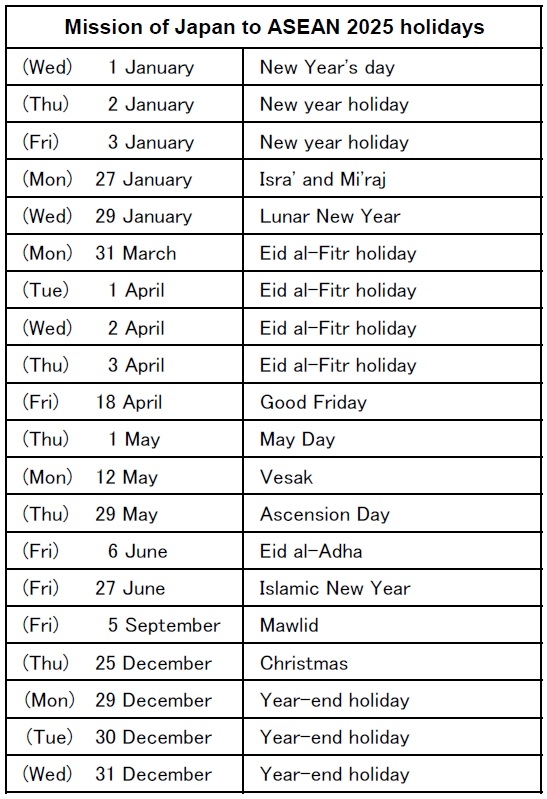 | Mission of Japan to ASEAN 2025 holidays | |
|---|---|
| (Wed) 1 January | New Year's day |
| (Thu) 2 January | New year holiday |
| (Fri) 3 January | New year holiday |
| (Mon) 27 January | Isra' and Mi'raj |
| (Wed) 29 January | Lunar New Year |
| (Mon) 31 March | Eid al-Fitr holiday |
| (Tue) 1 April | Eid al-Fitr holiday |
| (Wed) 2 April | Eid al-Fitr holiday |
| (Thu) 3 April | Eid al-Fitr holiday |
| (Fri) 18 April | Good Friday |
| (Thu) 1 May | May Day |
| (Mon) 12 May | Vesak |
| (Thu) 29 May | Ascension Day |
| (Fri) 6 June | Eid al-Adha |
| (Fri) 27 June | Islamic New Year |
| (Fri) 5 September | Mawlid |
| (Thu) 25 December | Christmas |
| (Mon) 29 December | Year-end holiday |
| (Tue) 30 December | Year-end holiday |
| (Wed) 31 December | Year-end holiday |